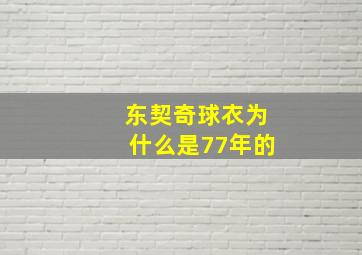 东契奇球衣为什么是77年的